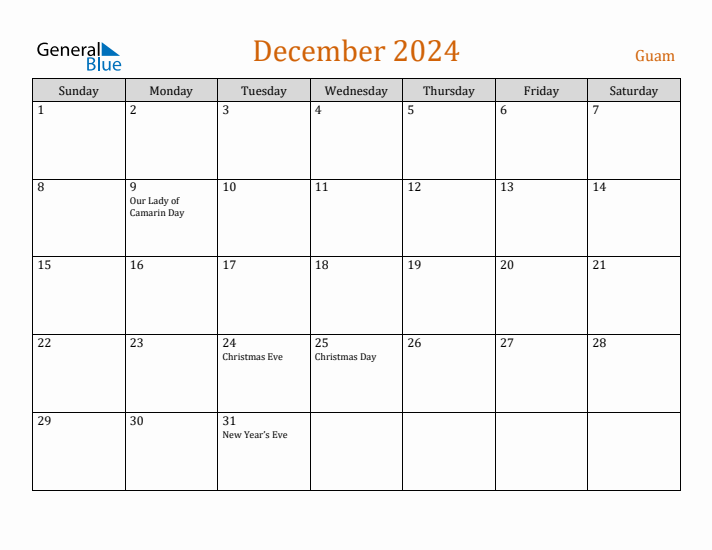 General Blue

December 2024

Guam

| Sunday | Monday | Tuesday | Wednesday | Thursday | Friday | Saturday |
|---|---|---|---|---|---|---|
| 1 | 2 | 3 | 4 | 5 | 6 | 7 |
| 8 | 9 Our Lady of Camarin Day | 10 | 11 | 12 | 13 | 14 |
| 15 | 16 | 17 | 18 | 19 | 20 | 21 |
| 22 | 23 | 24 Christmas Eve | 25 Christmas Day | 26 | 27 | 28 |
| 29 | 30 | 31 New Year's Eve | | | | |